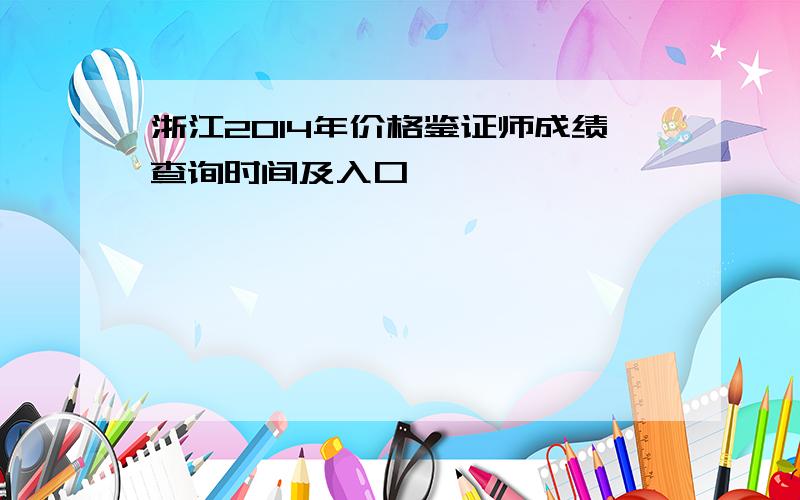 浙江2014年价格鉴证师成绩查询时间及入口